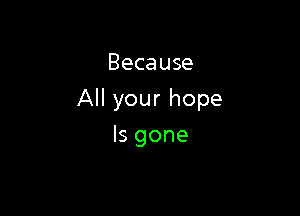 Because
All your hope
Is gone